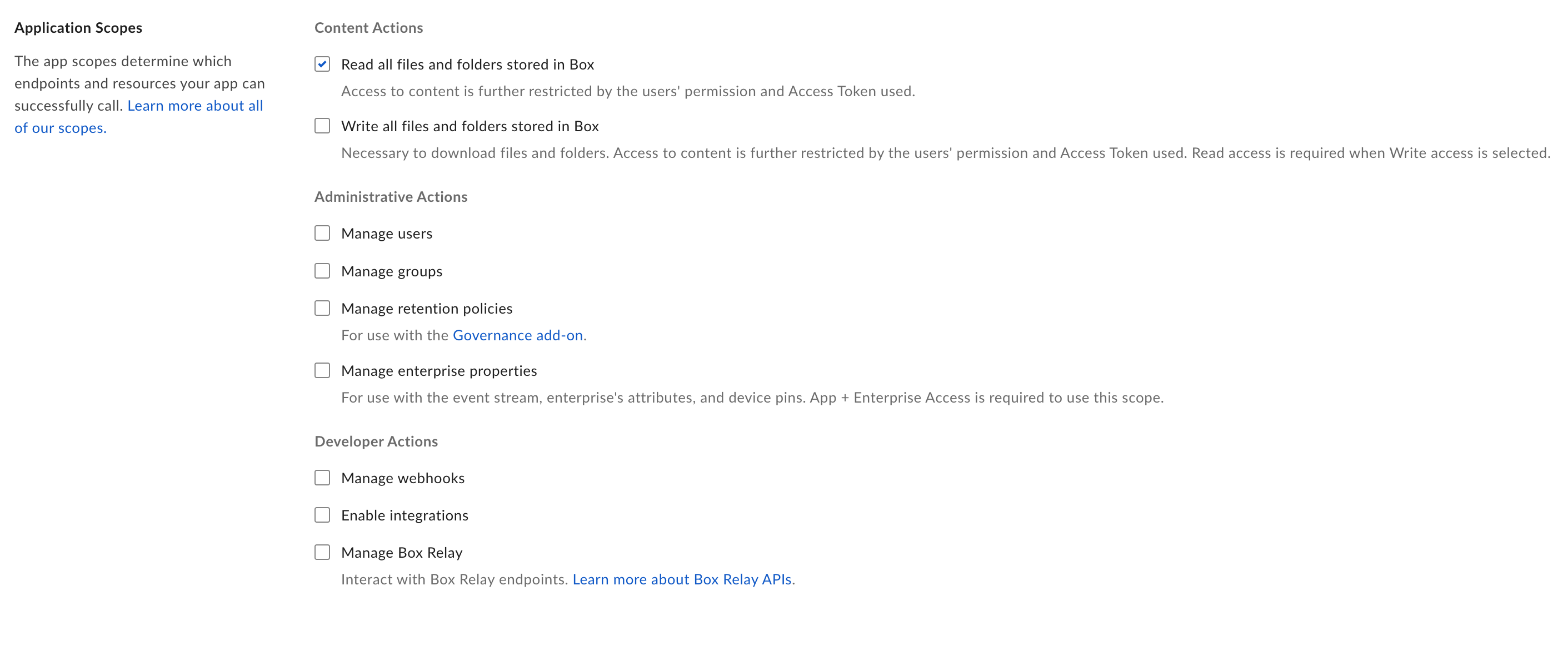 Application Scopes

The app scopes determine which endpoints and resources your app can successfully call. Learn more about all of our scopes.

Content Actions

Read all files and folders stored in Box

Access to content is further restricted by the users' permission and Access Token used.

Write all files and folders stored in Box

Necessary to download files and folders. Access to content is further restricted by the users' permission and Access Token used. Read access is required when Write access is selected.

Administrative Actions

Manage users

Manage groups

Manage retention policies

For use with the Governance add-on.

Manage enterprise properties

For use with the event stream, enterprise's attributes, and device pins. App + Enterprise Access is required to use this scope.

Developer Actions

Manage webhooks

Enable integrations

Manage Box Relay

Interact with Box Relay endpoints. Learn more about Box Relay APIs.